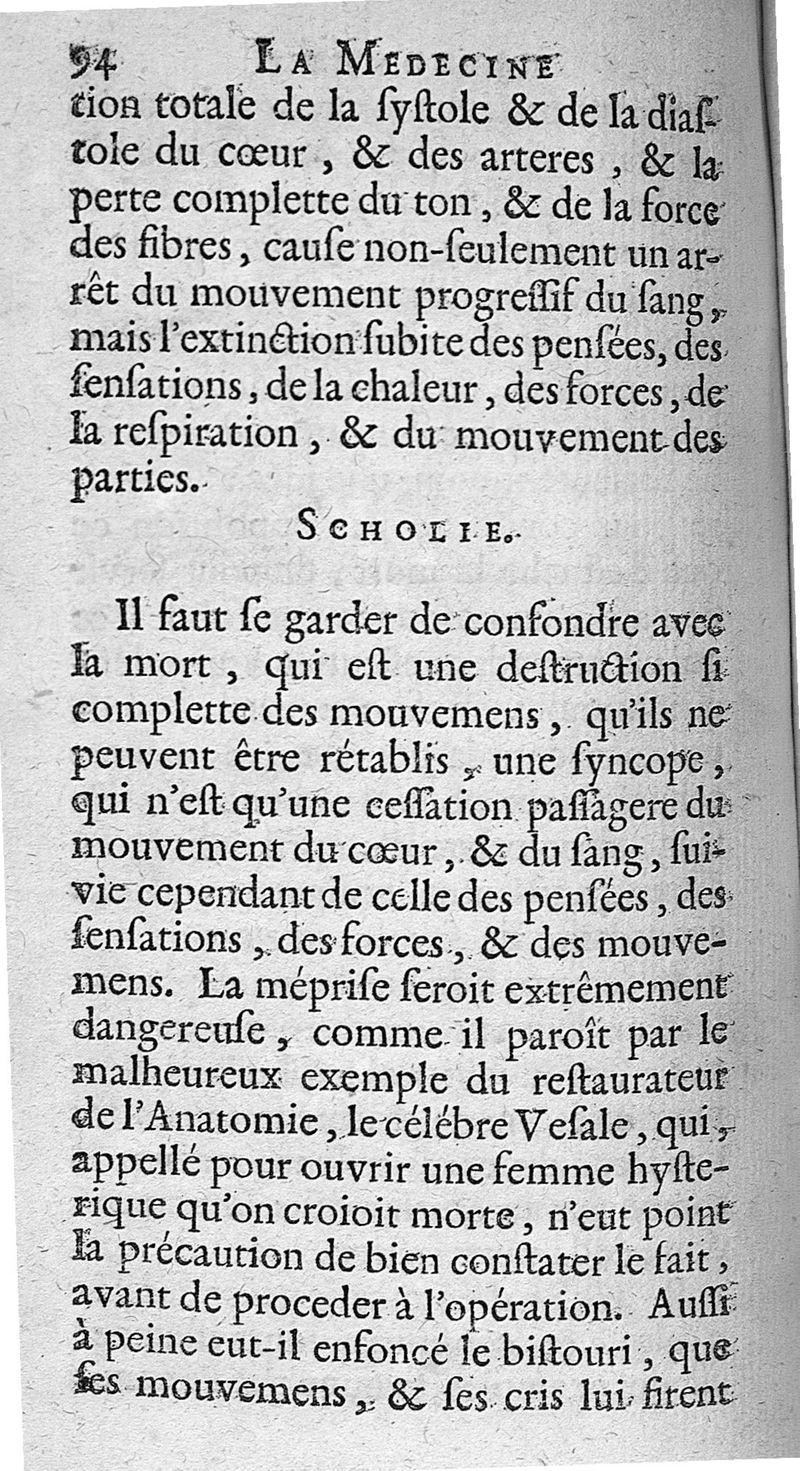 94 LA MEDECINE

tion totale de la ſyſtole & de la diaſtole du cœur, & des arteres, & la perte complette du ton, & de la force des fibres, cauſe non-ſeulement un arrêt du mouvement progreſſif du ſang, mais l'extinction ſubite des penſées, des ſenſations, de la chaleur, des forces, de la reſpiration, & du mouvement des parties.

SCHOLIE.

Il faut ſe garder de confondre avec la mort, qui eſt une deſtruction ſi complette des mouvemens, qu'ils ne peuvent être rétablis, une ſyncope, qui n'eſt qu'une ceſſation paſſagere du mouvement du cœur, & du ſang, ſuivie cependant de celle des penſées, des ſenſations, des forces, & des mouvemens. La mépriſe ſeroit extrêmement dangereuſe, comme il paroît par le malheureux exemple du reſtaurateur de l'Anatomie, le célébre Veſale, qui, appellé pour ouvrir une femme hyſterique qu'on croioit morte, n'eut point la précaution de bien conſtater le fait, avant de proceder à l'opération. Auſſi à peine eut-il enfoncé le biſtouri, que ſes mouvemens, & ſes cris lui firent